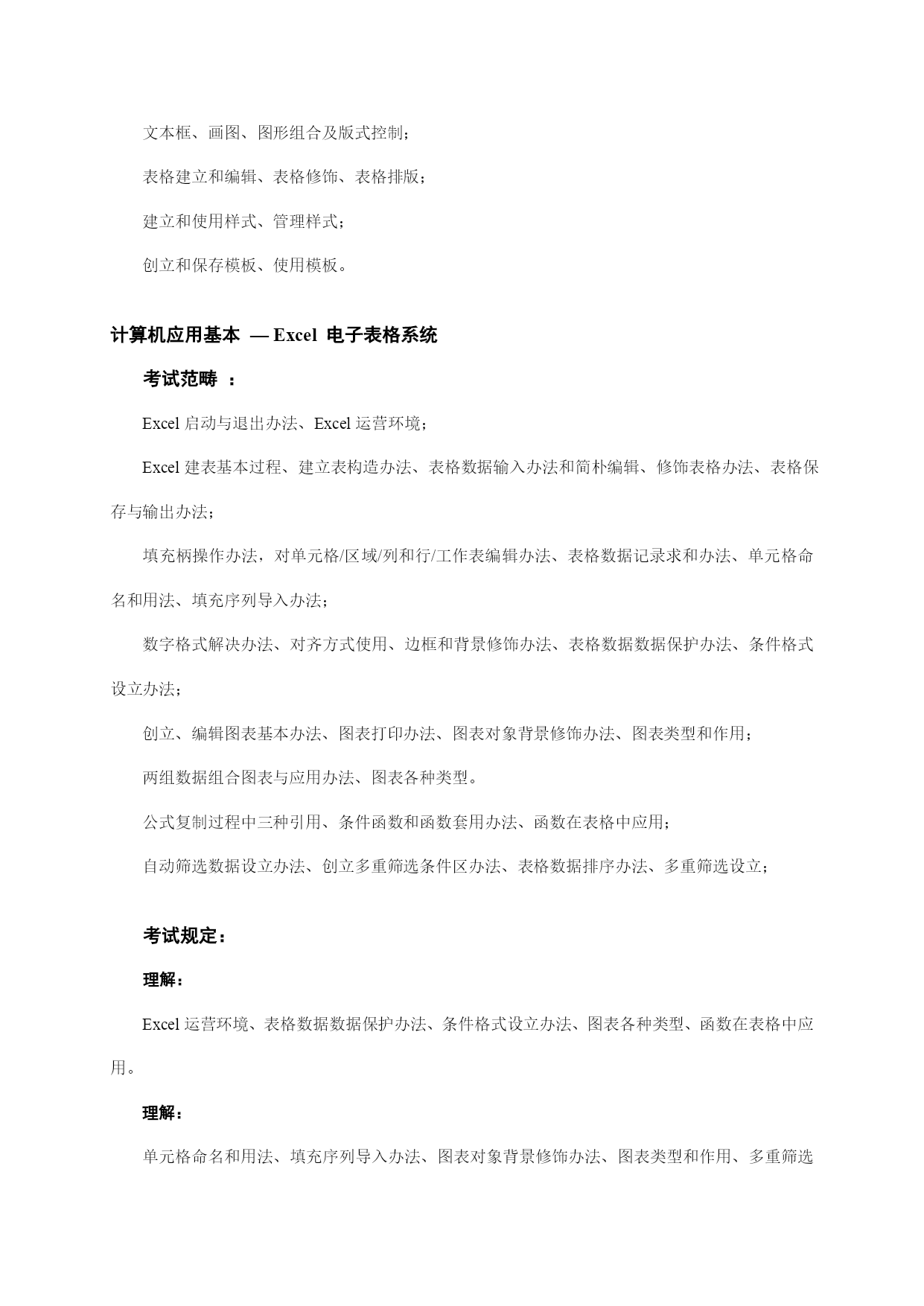 文本框、画图、图形组合及版式控制；

表格建立和编辑、表格修饰、表格排版；

建立和使用样式、管理样式；

创立和保存模板、使用模板。

计算机应用基本 — Excel 电子表格系统

考试范畴 ：

Excel 启动与退出办法、Excel 运营环境；

Excel 建表基本过程、建立表构造办法、表格数据输入办法和简朴编辑、修饰表格办法、表格保存与输出办法；

填充柄操作办法，对单元格/区域/列和行/工作表编辑办法、表格数据记录求和办法、单元格命名和用法、填充序列导入办法；

数字格式解决办法、对齐方式使用、边框和背景修饰办法、表格数据数据保护办法、条件格式设立办法；

创立、编辑图表基本办法、图表打印办法、图表对象背景修饰办法、图表类型和作用；

两组数据组合图表与应用办法、图表各种类型。

公式复制过程中三种引用、条件函数和函数套用办法、函数在表格中应用；

自动筛选数据设立办法、创立多重筛选条件区办法、表格数据排序办法、多重筛选设立；

考试规定：

理解：

Excel 运营环境、表格数据数据保护办法、条件格式设立办法、图表各种类型、函数在表格中应用。

理解：

单元格命名和用法、填充序列导入办法、图表对象背景修饰办法、图表类型和作用、多重筛选